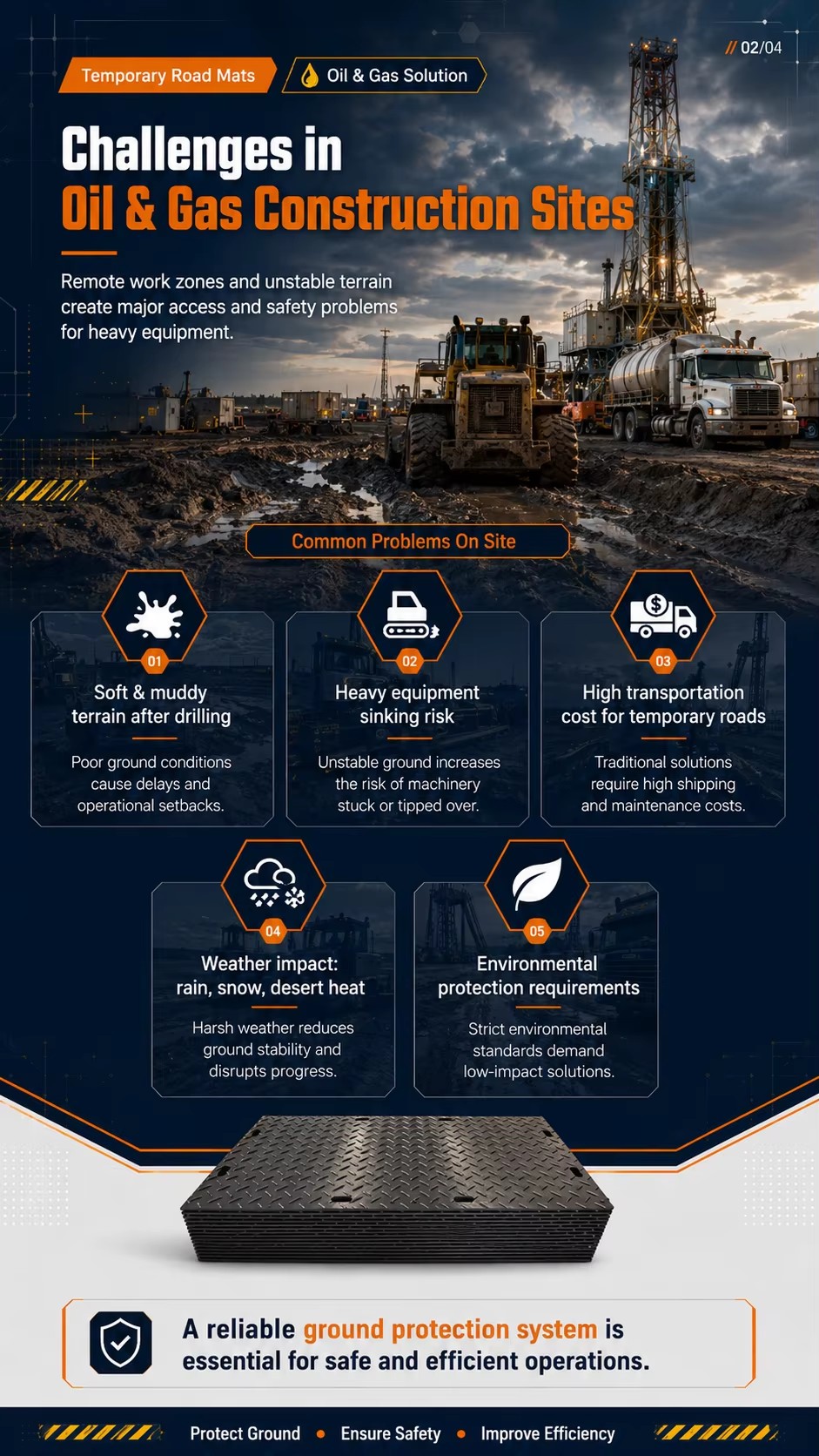 Temporary Road Mats

Oil & Gas Solution

// 02/04

Challenges in
Oil & Gas Construction Sites

Remote work zones and unstable terrain create major access and safety problems for heavy equipment.

Common Problems On Site

01
Soft & muddy terrain after drilling

Poor ground conditions cause delays and operational setbacks.

02
Heavy equipment sinking risk

Unstable ground increases the risk of machinery stuck or tipped over.

03
High transportation cost for temporary roads

Traditional solutions require high shipping and maintenance costs.

04
Weather impact: rain, snow, desert heat

Harsh weather reduces ground stability and disrupts progress.

05
Environmental protection requirements

Strict environmental standards demand low-impact solutions.

A reliable ground protection system is essential for safe and efficient operations.

Protect Ground • Ensure Safety • Improve Efficiency